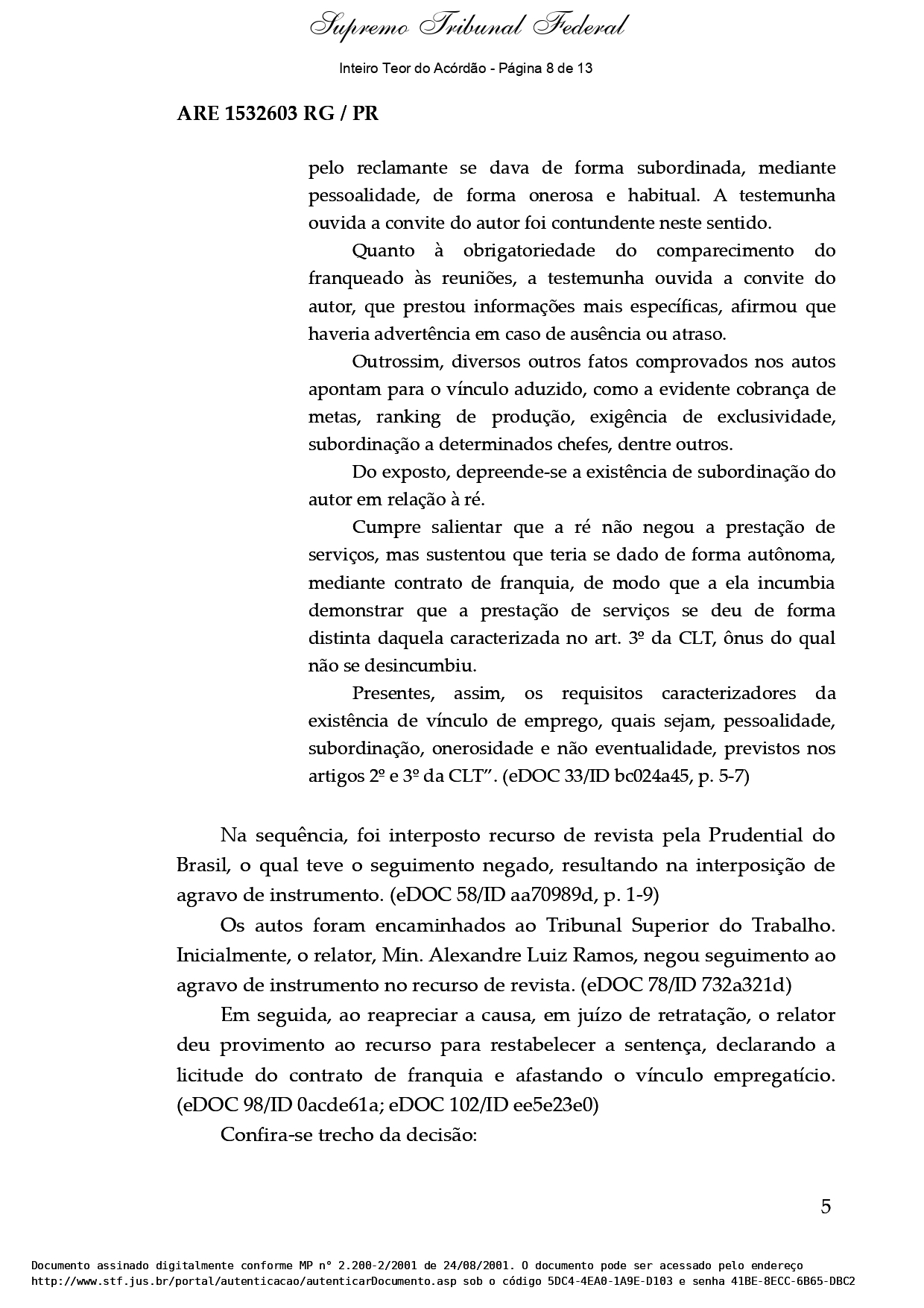 Supremo Tribunal Federal

Inteiro Teor do Acórdão - Página 8 de 13

ARE 1532603 RG / PR

pelo reclamante se dava de forma subordinada, mediante pessoalidade, de forma onerosa e habitual. A testemunha ouvida a convite do autor foi contundente neste sentido.

Quanto à obrigatoriedade do comparecimento do franqueado às reuniões, a testemunha ouvida a convite do autor, que prestou informações mais específicas, afirmou que haveria advertência em caso de ausência ou atraso.

Outrossim, diversos outros fatos comprovados nos autos apontam para o vínculo aduzido, como a evidente cobrança de metas, ranking de produção, exigência de exclusividade, subordinação a determinados chefes, dentre outros.

Do exposto, depreende-se a existência de subordinação do autor em relação à ré.

Cumpre salientar que a ré não negou a prestação de serviços, mas sustentou que teria se dado de forma autônoma, mediante contrato de franquia, de modo que a ela incumbia demonstrar que a prestação de serviços se deu de forma distinta daquela caracterizada no art. 3º da CLT, ônus do qual não se desincumbiu.

Presentes, assim, os requisitos caracterizadores da existência de vínculo de emprego, quais sejam, pessoalidade, subordinação, onerosidade e não eventualidade, previstos nos artigos 2º e 3º da CLT". (eDOC 33/ID bc024a45, p. 5-7)

Na sequência, foi interposto recurso de revista pela Prudential do Brasil, o qual teve o seguimento negado, resultando na interposição de agravo de instrumento. (eDOC 58/ID aa70989d, p. 1-9)

Os autos foram encaminhados ao Tribunal Superior do Trabalho. Inicialmente, o relator, Min. Alexandre Luiz Ramos, negou seguimento ao agravo de instrumento no recurso de revista. (eDOC 78/ID 732a321d)

Em seguida, ao reapreciar a causa, em juízo de retratação, o relator deu provimento ao recurso para restabelecer a sentença, declarando a licitude do contrato de franquia e afastando o vínculo empregatício. (eDOC 98/ID 0acde61a; eDOC 102/ID ee5e23e0)

Confira-se trecho da decisão:

5

Documento assinado digitalmente conforme MP n° 2.200-2/2001 de 24/08/2001. O documento pode ser acessado pelo endereço http://www.stf.jus.br/portal/autenticacao/autenticarDocumento.asp sob o código 5DC4-4EA0-1A9E-D103 e senha 41BE-8ECC-6B65-DBC2